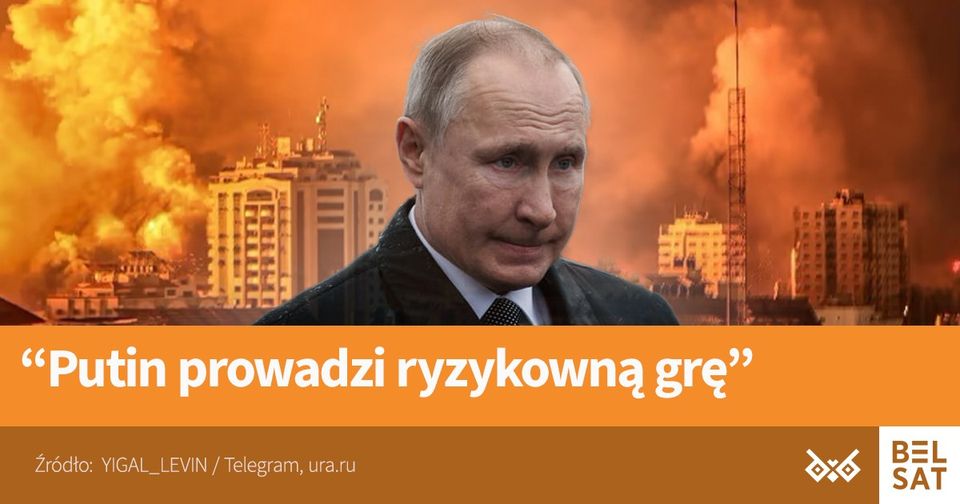 “Putin prowadzi ryzykowną grę”

Źródło: YIGAL_LEVIN / Telegram, ura.ru

BEL
SAT